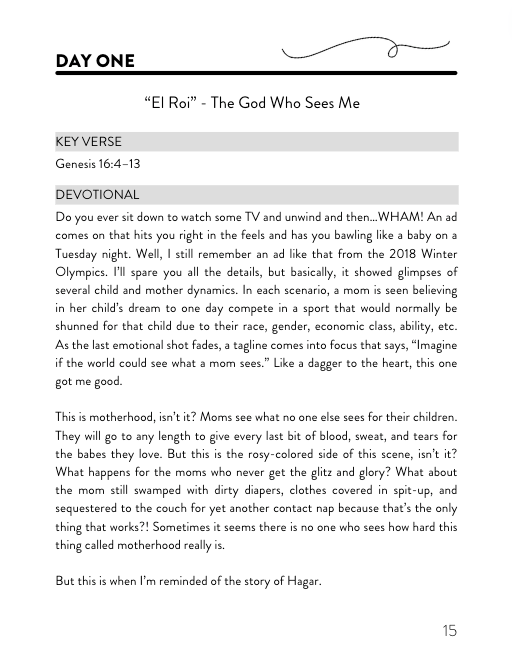 DAY ONE

“El Roi” - The God Who Sees Me

KEY VERSE

Genesis 16:4–13

DEVOTIONAL

Do you ever sit down to watch some TV and unwind and then...WHAM! An ad comes on that hits you right in the feels and has you bawling like a baby on a Tuesday night. Well, I still remember an ad like that from the 2018 Winter Olympics. I’ll spare you all the details, but basically, it showed glimpses of several child and mother dynamics. In each scenario, a mom is seen believing in her child’s dream to one day compete in a sport that would normally be shunned for that child due to their race, gender, economic class, ability, etc. As the last emotional shot fades, a tagline comes into focus that says, “Imagine if the world could see what a mom sees.” Like a dagger to the heart, this one got me good.

This is motherhood, isn’t it? Moms see what no one else sees for their children. They will go to any length to give every last bit of blood, sweat, and tears for the babes they love. But this is the rosy-colored side of this scene, isn’t it? What happens for the moms who never get the glitz and glory? What about the mom still swamped with dirty diapers, clothes covered in spit-up, and sequestered to the couch for yet another contact nap because that’s the only thing that works?! Sometimes it seems there is no one who sees how hard this thing called motherhood really is.

But this is when I’m reminded of the story of Hagar.

15